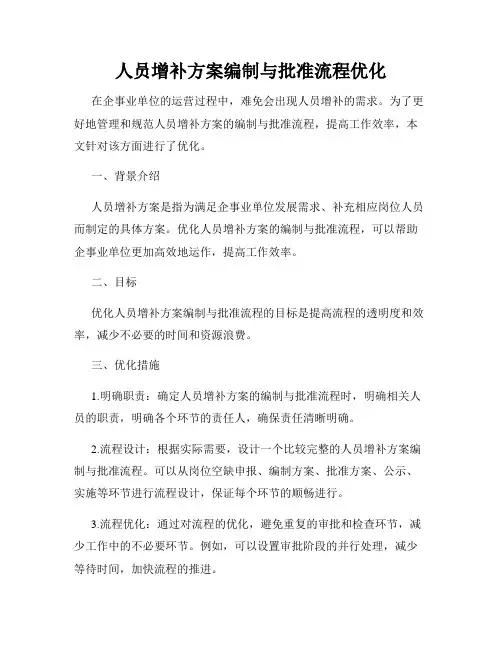 人员增补方案编制与批准流程优化

在企事业单位的运营过程中，难免会出现人员增补的需求。为了更好地管理和规范人员增补方案的编制与批准流程，提高工作效率，本文针对该方面进行了优化。

一、背景介绍

人员增补方案是指为满足企事业单位发展需求、补充相应岗位人员而制定的具体方案。优化人员增补方案的编制与批准流程，可以帮助企事业单位更加高效地运作，提高工作效率。

二、目标

优化人员增补方案编制与批准流程的目标是提高流程的透明度和效率，减少不必要的时间和资源浪费。

三、优化措施

1.明确职责：确定人员增补方案的编制与批准流程时，明确相关人员的职责，明确各个环节的责任人，确保责任清晰明确。

2.流程设计：根据实际需要，设计一个比较完整的人员增补方案编制与批准流程。可以从岗位空缺申报、编制方案、批准方案、公示、实施等环节进行流程设计，保证每个环节的顺畅进行。

3.流程优化：通过对流程的优化，避免重复的审批和检查环节，减少工作中的不必要环节。例如，可以设置审批阶段的并行处理，减少等待时间，加快流程的推进。